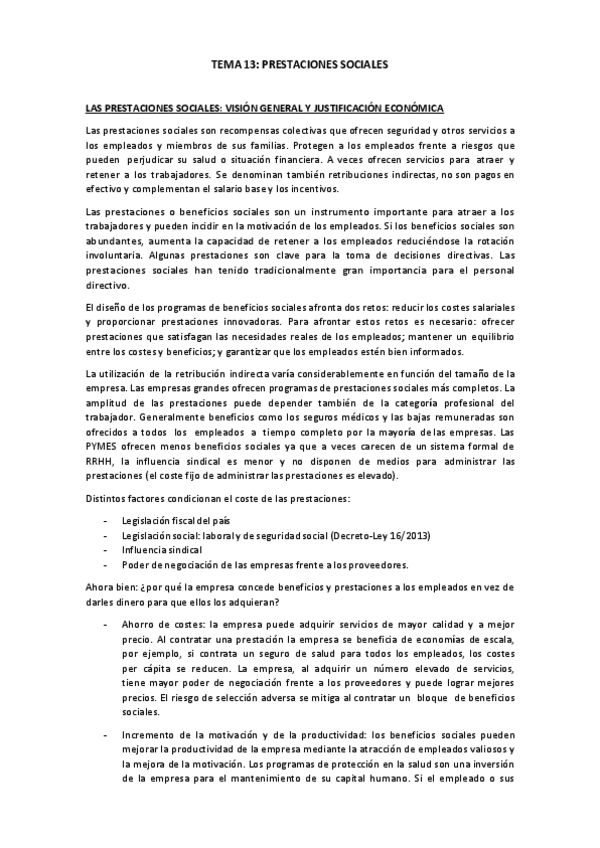 TEMA 13: PRESTACIONES SOCIALES

LAS PRESTACIONES SOCIALES: VISIÓN GENERAL Y JUSTIFICACIÓN ECONÓMICA

Las prestaciones sociales son recompensas colectivas que ofrecen seguridad y otros servicios a los empleados y miembros de sus familias. Protegen a los empleados frente a riesgos que pueden perjudicar su salud o situación financiera. A veces ofrecen servicios para atraer y retener a los trabajadores. Se denominan también retribuciones indirectas, no son pagos en efectivo y complementan el salario base y los incentivos.

Las prestaciones o beneficios sociales son un instrumento importante para atraer a los trabajadores y pueden incidir en la motivación de los empleados. Si los beneficios sociales son abundantes, aumenta la capacidad de retener a los empleados reduciéndose la rotación involuntaria. Algunas prestaciones son clave para la toma de decisiones directivas. Las prestaciones sociales han tenido tradicionalmente gran importancia para el personal directivo.

El diseño de los programas de beneficios sociales afronta dos retos: reducir los costes salariales y proporcionar prestaciones innovadoras. Para afrontar estos retos es necesario: ofrecer prestaciones que satisfagan las necesidades reales de los empleados; mantener un equilibrio entre los costes y beneficios; y garantizar que los empleados estén bien informados.

La utilización de la retribución indirecta varía considerablemente en función del tamaño de la empresa. Las empresas grandes ofrecen programas de prestaciones sociales más completos. La amplitud de las prestaciones puede depender también de la categoría profesional del trabajador. Generalmente beneficios como los seguros médicos y las bajas remuneradas son ofrecidos a todos los empleados a tiempo completo por la mayoría de las empresas. Las PYMES ofrecen menos beneficios sociales ya que a veces carecen de un sistema formal de RRHH, la influencia sindical es menor y no disponen de medios para administrar las prestaciones (el coste fijo de administrar las prestaciones es elevado).

Distintos factores condicionan el coste de las prestaciones:

- Legislación fiscal del país
- Legislación social: laboral y de seguridad social (Decreto-Ley 16/2013)
- Influencia sindical
- Poder de negociación de las empresas frente a los proveedores.

Ahora bien: ¿por qué la empresa concede beneficios y prestaciones a los empleados en vez de darles dinero para que ellos los adquieran?

- Ahorro de costes: la empresa puede adquirir servicios de mayor calidad y a mejor precio. Al contratar una prestación la empresa se beneficia de economías de escala, por ejemplo, si contrata un seguro de salud para todos los empleados, los costes per cápita se reducen. La empresa, al adquirir un número elevado de servicios, tiene mayor poder de negociación frente a los proveedores y puede lograr mejores precios. El riesgo de selección adversa se mitiga al contratar un bloque de beneficios sociales.

- Incremento de la motivación y de la productividad: los beneficios sociales pueden mejorar la productividad de la empresa mediante la atracción de empleados valiosos y la mejora de la motivación. Los programas de protección en la salud son una inversión de la empresa para el mantenimiento de su capital humano. Si el empleado o sus